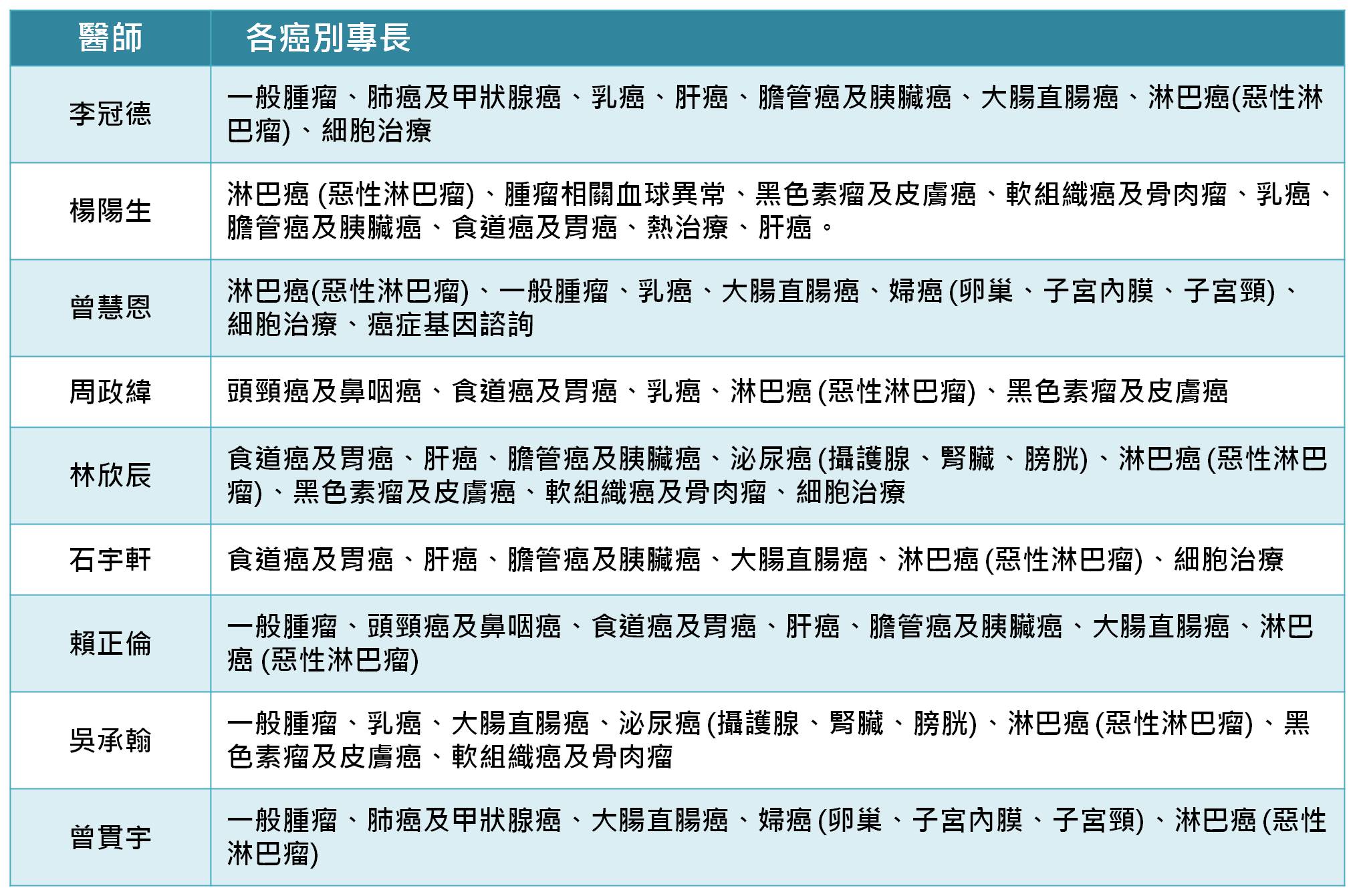 | 醫師 | 各癌別專長 |
|---|---|
| 李冠德 | 一般腫瘤、肺癌及甲狀腺癌、乳癌、肝癌、膽管癌及胰臟癌、大腸直腸癌、淋巴癌(惡性淋巴瘤)、細胞治療 |
| 楊陽生 | 淋巴癌(惡性淋巴瘤)、腫瘤相關血球異常、黑色素瘤及皮膚癌、軟組織癌及骨肉瘤、乳癌、膽管癌及胰臟癌、食道癌及胃癌、熱治療、肝癌。 |
| 曾慧恩 | 淋巴癌(惡性淋巴瘤)、一般腫瘤、乳癌、大腸直腸癌、婦癌(卵巢、子宮內膜、子宮頸)、細胞治療、癌症基因諮詢 |
| 周政緯 | 頭頸癌及鼻咽癌、食道癌及胃癌、乳癌、淋巴癌(惡性淋巴瘤)、黑色素瘤及皮膚癌 |
| 林欣辰 | 食道癌及胃癌、肝癌、膽管癌及胰臟癌、泌尿癌(攝護腺、腎臟、膀胱)、淋巴癌(惡性淋巴瘤)、黑色素瘤及皮膚癌、軟組織癌及骨肉瘤、細胞治療 |
| 石宇軒 | 食道癌及胃癌、肝癌、膽管癌及胰臟癌、大腸直腸癌、淋巴癌(惡性淋巴瘤)、細胞治療 |
| 賴正倫 | 一般腫瘤、頭頸癌及鼻咽癌、食道癌及胃癌、肝癌、膽管癌及胰臟癌、大腸直腸癌、淋巴癌(惡性淋巴瘤) |
| 吳承翰 | 一般腫瘤、乳癌、大腸直腸癌、泌尿癌(攝護腺、腎臟、膀胱)、淋巴癌(惡性淋巴瘤)、黑色素瘤及皮膚癌、軟組織癌及骨肉瘤 |
| 曾貫宇 | 一般腫瘤、肺癌及甲狀腺癌、大腸直腸癌、婦癌(卵巢、子宮內膜、子宮頸)、淋巴癌(惡性淋巴瘤) |